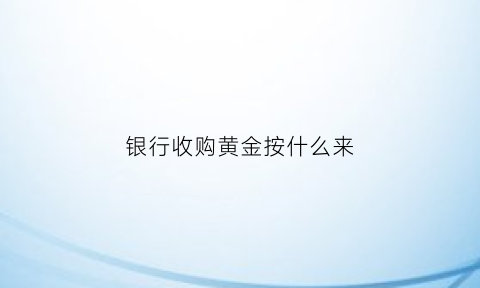 银行收购黄金按什么来